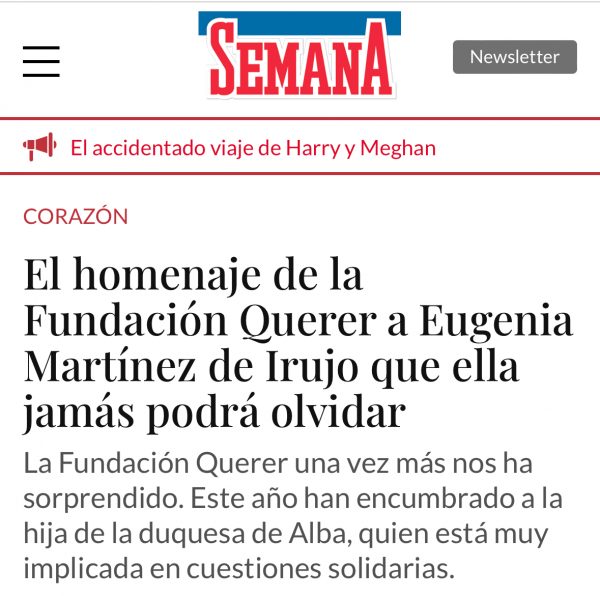 SEMANA

Newsletter

El accidentado viaje de Harry y Meghan

CORAZÓN

El homenaje de la Fundación Querer a Eugenia Martínez de Irujo que ella jamás podrá olvidar

La Fundación Querer una vez más nos ha sorprendido. Este año han encumbrado a la hija de la duquesa de Alba, quien está muy implicada en cuestiones solidarias.